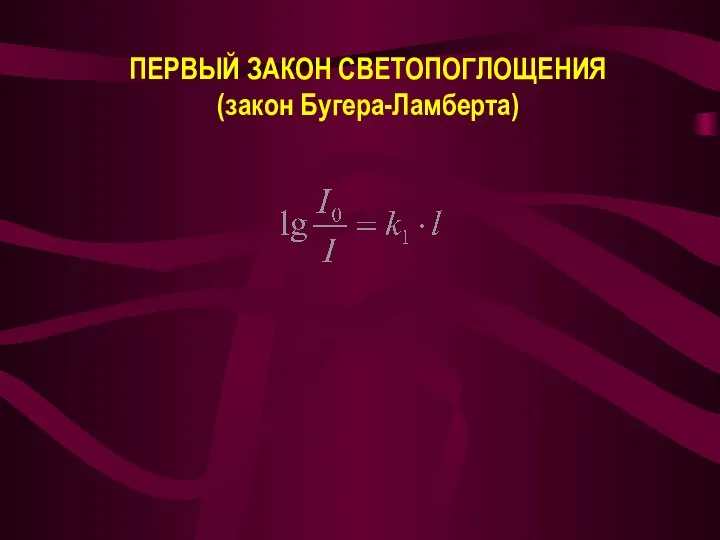 ПЕРВЫЙ ЗАКОН СВЕТОПОГЛОЩЕНИЯ
(закон Бугера-Ламберта)

$\lg \frac{I_0}{I} = k_1 \cdot l$